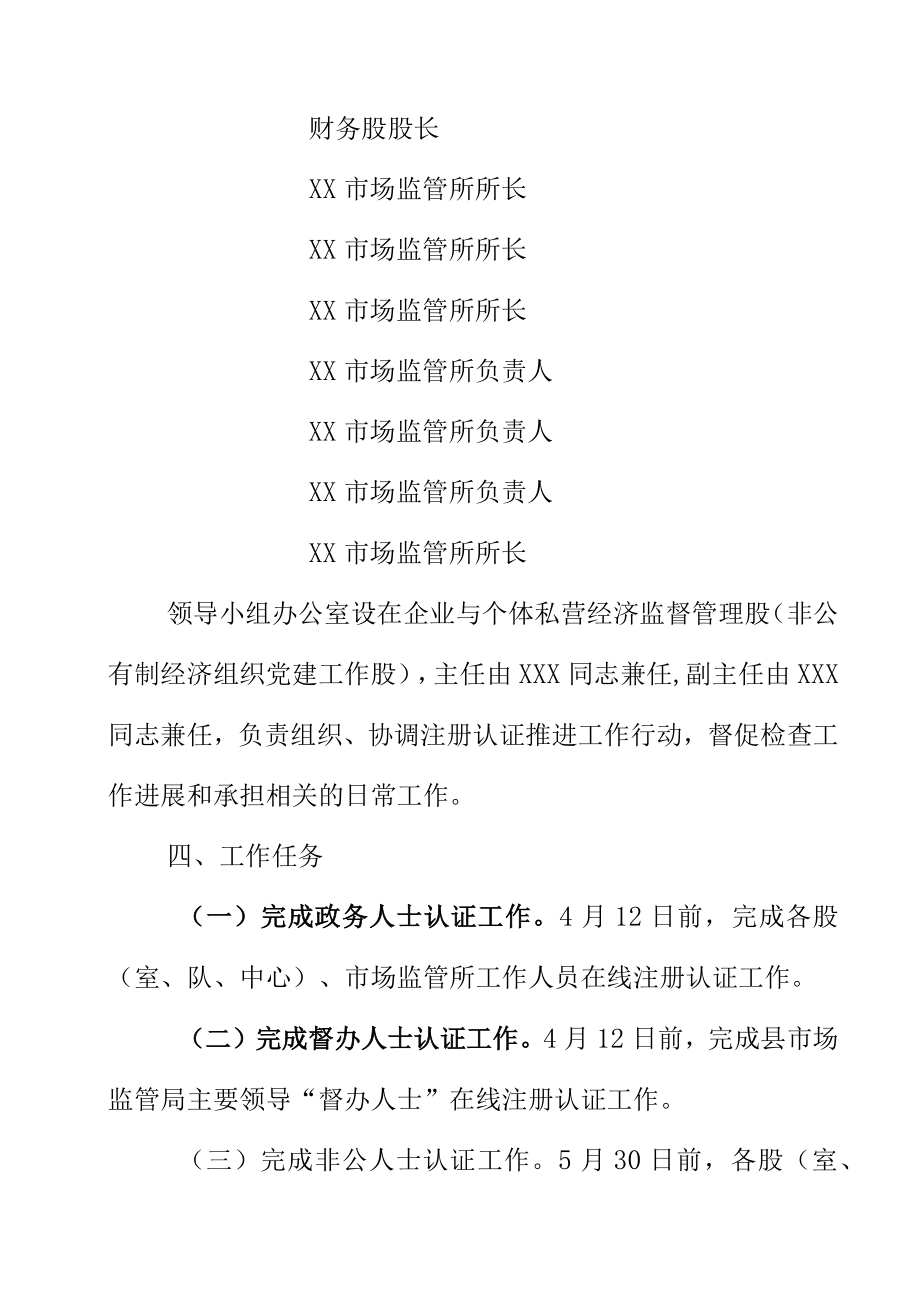 财务股股长

XX 市场监管所所长

XX 市场监管所所长

XX 市场监管所所长

XX 市场监管所负责人

XX 市场监管所负责人

XX 市场监管所负责人

XX 市场监管所所长

领导小组办公室设在企业与个体私营经济监督管理股（非公有制经济组织党建工作股），主任由 XXX 同志兼任,副主任由 XXX 同志兼任，负责组织、协调注册认证推进工作行动，督促检查工作进展和承担相关的日常工作。

四、工作任务

（一）完成政务人士认证工作。4 月 12 日前，完成各股（室、队、中心）、市场监管所工作人员在线注册认证工作。

（二）完成督办人士认证工作。4 月 12 日前，完成县市场监管局主要领导“督办人士”在线注册认证工作。

（三）完成非公人士认证工作。5 月 30 日前，各股（室、